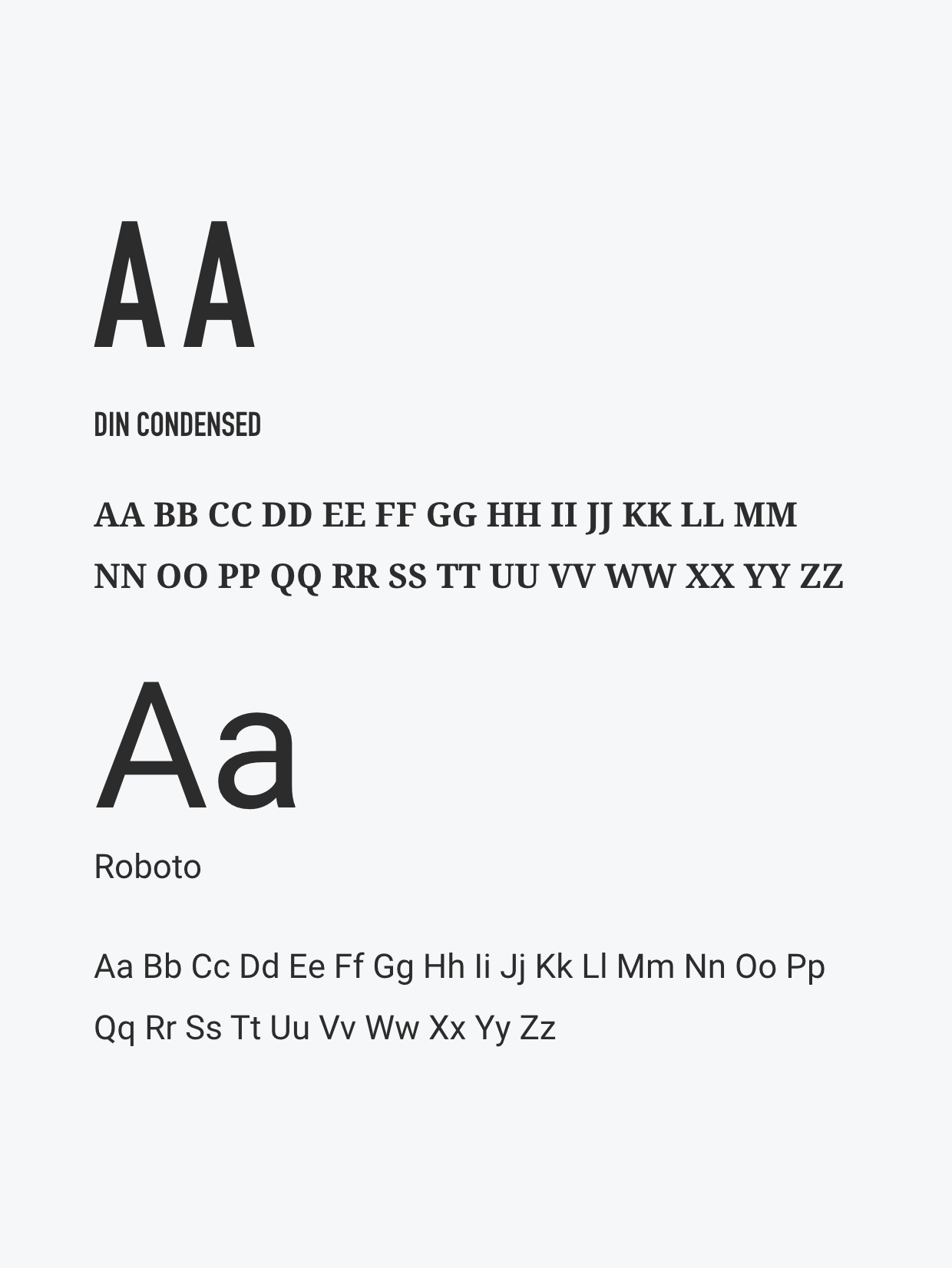 AA

DIN CONDENSED

AA BB CC DD EE FF GG HH II JJ KK LL MM NN OO PP QQ RR SS TT UU VV WW XX YY ZZ

Aa

Roboto

Aa Bb Cc Dd Ee Ff Gg Hh Ii Jj Kk Ll Mm Nn Oo Pp Qq Rr Ss Tt Uu Vv Ww Xx Yy Zz